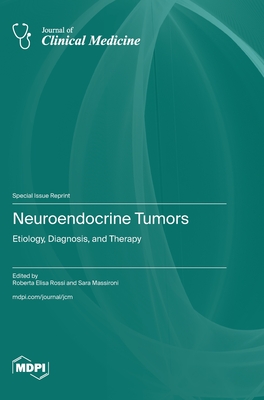 Journal of
Clinical Medicine

Special Issue Reprint

Neuroendocrine Tumors

Etiology, Diagnosis, and Therapy

Edited by
Roberta Elisa Rossi and Sara Massironi

mdpi.com/journal/jcm

MDPI